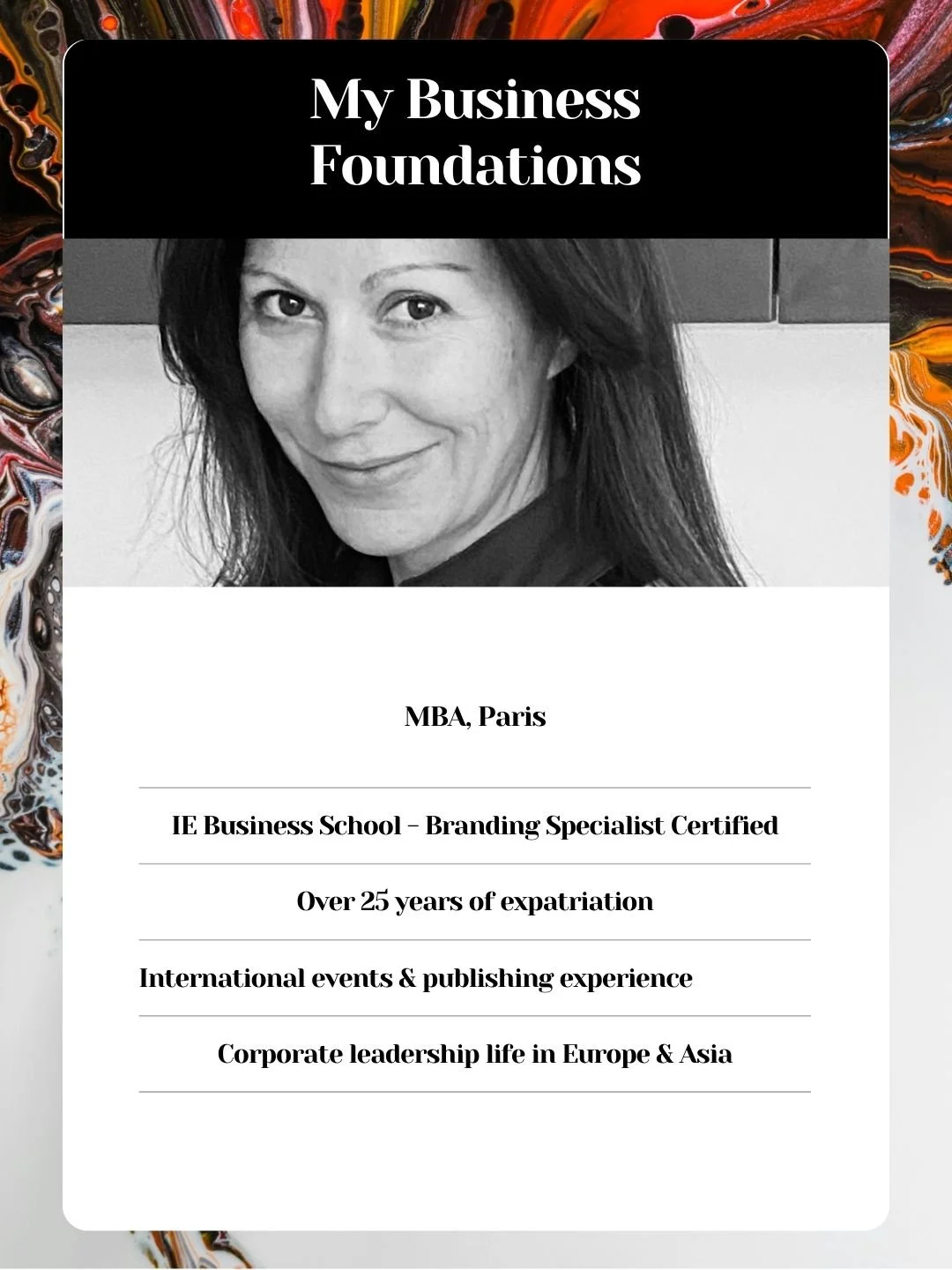 My Business Foundations

MBA, Paris

IE Business School - Branding Specialist Certified

Over 25 years of expatriation

International events & publishing experience

Corporate leadership life in Europe & Asia